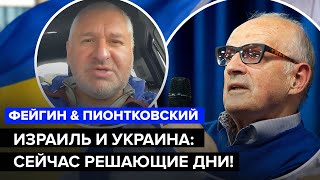 ФЕЙГИН & ПИОНТКОВСКИЙ

ИЗРАИЛЬ И УКРАИНА:
СЕЙЧАС РЕШАЮЩИЕ ДНИ!